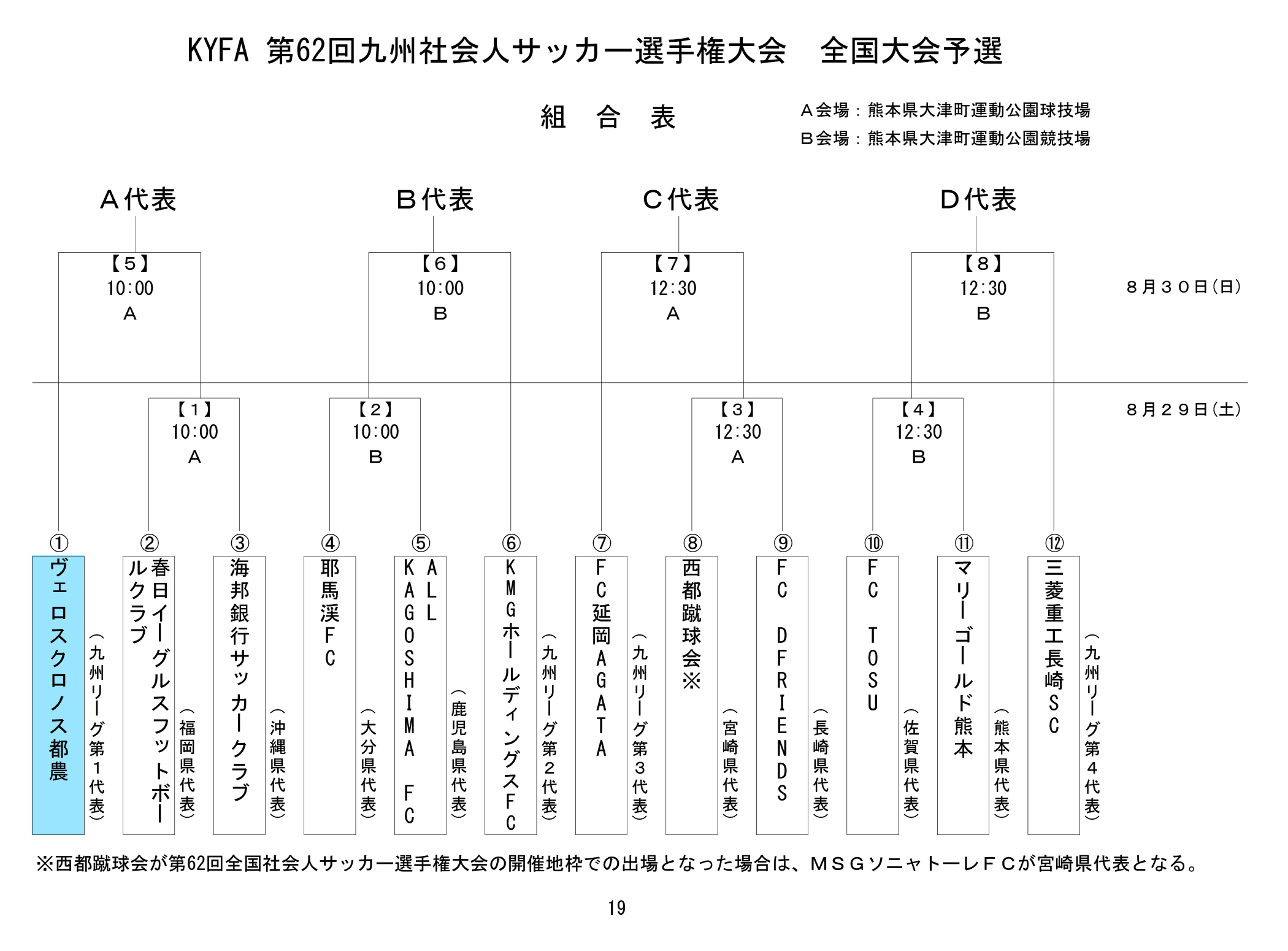 KYFA 第62回九州社会人サッカー選手権大会　全国大会予選

組　合　表

Ａ会場：熊本県大津町運動公園球技場
Ｂ会場：熊本県大津町運動公園競技場

Ａ代表　Ｂ代表　Ｃ代表　Ｄ代表

【５】 10:00 A
【６】 10:00 B
【７】 12:30 A
【８】 12:30 B
８月３０日(日)

【１】 10:00 A
【２】 10:00 B
【３】 12:30 A
【４】 12:30 B
８月２９日(土)

① ヴェロスクロノス都農 (九州リーグ第１代表)
② 春日イーグルスフットボールクラブ (福岡県代表)
③ 海邦銀行サッカークラブ (沖縄県代表)
④ 耶馬渓ＦＣ (大分県代表)
⑤ ALL KAGOSHIMA FC (鹿児島県代表)
⑥ ＫＭＧホールディングスＦＣ (九州リーグ第２代表)
⑦ ＦＣ延岡ＡＧＡＴＡ (九州リーグ第３代表)
⑧ 西都蹴球会※ (宮崎県代表)
⑨ ＦＣ ＤＦＲＩＥＮＤＳ (長崎県代表)
⑩ ＦＣ ＴＯＳＵ (佐賀県代表)
⑪ マリーゴールド熊本 (熊本県代表)
⑫ 三菱重工長崎ＳＣ (九州リーグ第４代表)

※西都蹴球会が第62回全国社会人サッカー選手権大会の開催地枠での出場となった場合は、ＭＳＧソニャトーレＦＣが宮崎県代表となる。

19